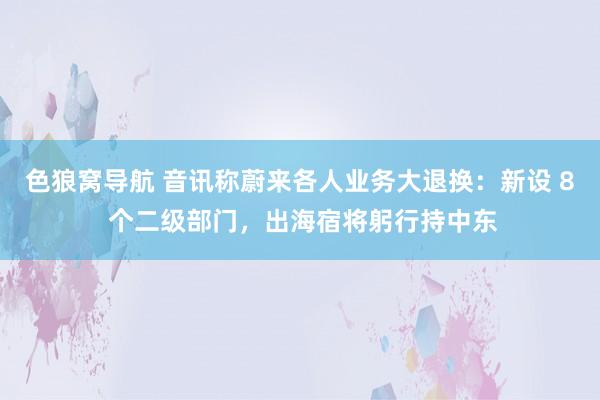 色狼窝导航 音讯称蔚来各人业务大退换：新设 8 个二级部门，出海宿将躬行持中东